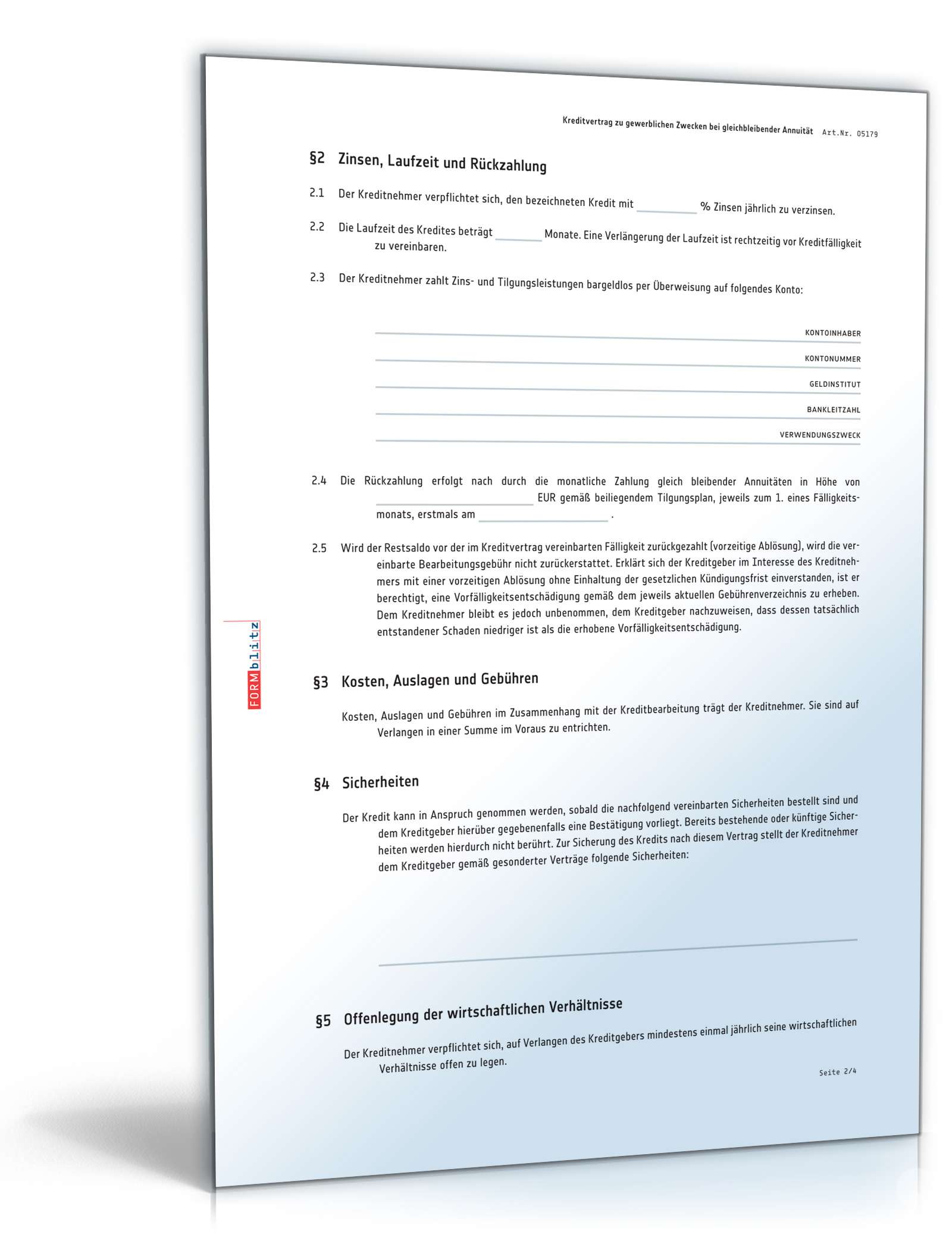 Kreditvertrag zu gewerblichen Zwecken bei gleichbleibender Annuität Art.Nr. 05179

§2 Zinsen, Laufzeit und Rückzahlung

2.1 Der Kreditnehmer verpflichtet sich, den bezeichneten Kredit mit ________ % Zinsen jährlich zu verzinsen.

2.2 Die Laufzeit des Kredites beträgt ______ Monate. Eine Verlängerung der Laufzeit ist rechtzeitig vor Kreditfälligkeit zu vereinbaren.

2.3 Der Kreditnehmer zahlt Zins- und Tilgungsleistungen bargeldlos per Überweisung auf folgendes Konto:

KONTOINHABER
KONTONUMMER
GELDINSTITUT
BANKLEITZAHL
VERWENDUNGSZWECK

2.4 Die Rückzahlung erfolgt nach durch die monatliche Zahlung gleich bleibender Annuitäten in Höhe von ____________ EUR gemäß beiliegendem Tilgungsplan, jeweils zum 1. eines Fälligkeitsmonats, erstmals am ____________ .

2.5 Wird der Restsaldo vor der im Kreditvertrag vereinbarten Fälligkeit zurückgezahlt (vorzeitige Ablösung), wird die vereinbarte Bearbeitungsgebühr nicht zurückerstattet. Erklärt sich der Kreditgeber im Interesse des Kreditnehmers mit einer vorzeitigen Ablösung ohne Einhaltung der gesetzlichen Kündigungsfrist einverstanden, ist er berechtigt, eine Vorfälligkeitsentschädigung gemäß dem jeweils aktuellen Gebührenverzeichnis zu erheben. Dem Kreditnehmer bleibt es jedoch unbenommen, dem Kreditgeber nachzuweisen, dass dessen tatsächlich entstandener Schaden niedriger ist als die erhobene Vorfälligkeitsentschädigung.

FORMblitz

§3 Kosten, Auslagen und Gebühren

Kosten, Auslagen und Gebühren im Zusammenhang mit der Kreditbearbeitung trägt der Kreditnehmer. Sie sind auf Verlangen in einer Summe im Voraus zu entrichten.

§4 Sicherheiten

Der Kredit kann in Anspruch genommen werden, sobald die nachfolgend vereinbarten Sicherheiten bestellt sind und dem Kreditgeber hierüber gegebenenfalls eine Bestätigung vorliegt. Bereits bestehende oder künftige Sicherheiten werden hierdurch nicht berührt. Zur Sicherung des Kredits nach diesem Vertrag stellt der Kreditnehmer dem Kreditgeber gemäß gesonderter Verträge folgende Sicherheiten:

§5 Offenlegung der wirtschaftlichen Verhältnisse

Der Kreditnehmer verpflichtet sich, auf Verlangen des Kreditgebers mindestens einmal jährlich seine wirtschaftlichen Verhältnisse offen zu legen.

Seite 2/4